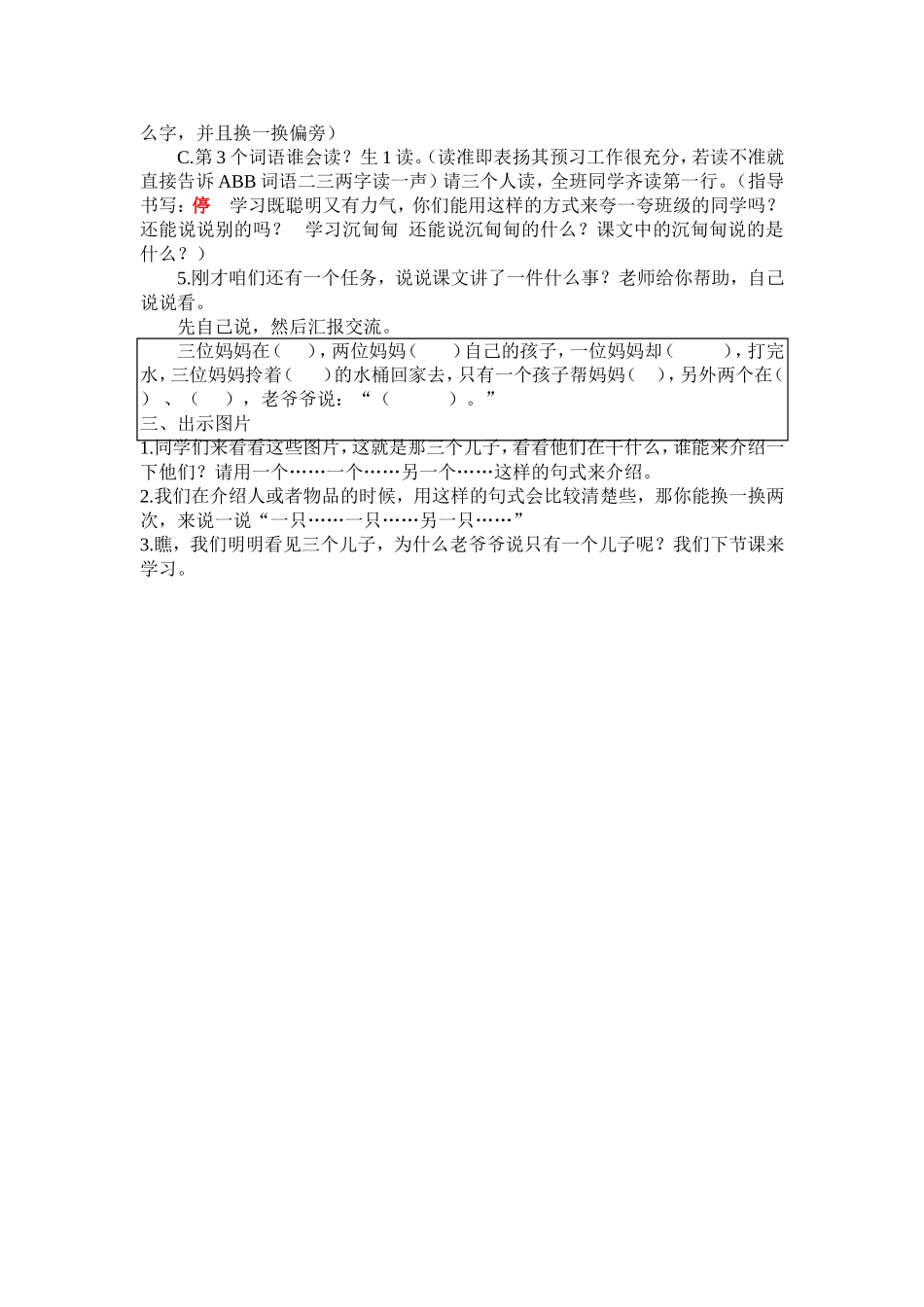 么字，并且换一换偏旁）

C.第 3 个词语谁会读？生 1 读。（读准即表扬其预习工作很充分，若读不准就直接告诉 ABB 词语二三两字读一声）请三个人读，全班同学齐读第一行。（指导书写：停 学习既聪明又有力气，你们能用这样的方式来夸一夸班级的同学吗？还能说说别的吗？ 学习沉甸甸 还能说沉甸甸的什么？课文中的沉甸甸说的是什么？）

5.刚才咱们还有一个任务，说说课文讲了一件什么事？老师给你帮助，自己说说看。

先自己说，然后汇报交流。

三位妈妈在（ ），两位妈妈（ ）自己的孩子，一位妈妈却（ ），打完水，三位妈妈拎着（ ）的水桶回家去，只有一个孩子帮妈妈（ ），另外两个在（ ）、（ ），老爷爷说：“（ ）。”

三、出示图片

1.同学们来看看这些图片，这就是那三个儿子，看看他们在干什么，谁能来介绍一下他们？请用一个……一个……另一个……这样的句式来介绍。

2.我们在介绍人或者物品的时候，用这样的句式会比较清楚些，那你能换一换两次，来说一说“一只……一只……另一只……”

3.瞧，我们明明看见三个儿子，为什么老爷爷说只有一个儿子呢？我们下节课来学习。